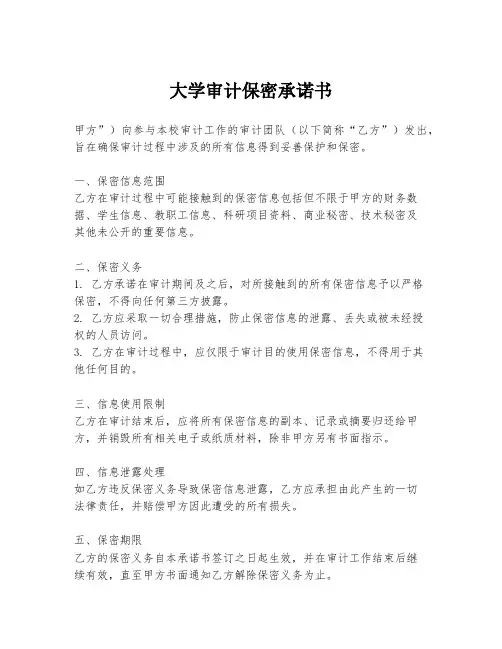 大学审计保密承诺书

甲方”）向参与本校审计工作的审计团队（以下简称“乙方”）发出，旨在确保审计过程中涉及的所有信息得到妥善保护和保密。

一、保密信息范围
乙方在审计过程中可能接触到的保密信息包括但不限于甲方的财务数据、学生信息、教职工信息、科研项目资料、商业秘密、技术秘密及其他未公开的重要信息。

二、保密义务
1. 乙方承诺在审计期间及之后，对所接触到的所有保密信息予以严格保密，不得向任何第三方披露。
2. 乙方应采取一切合理措施，防止保密信息的泄露、丢失或被未经授权的人员访问。
3. 乙方在审计过程中，应仅限于审计目的使用保密信息，不得用于其他任何目的。

三、信息使用限制
乙方在审计结束后，应将所有保密信息的副本、记录或摘要归还给甲方，并销毁所有相关电子或纸质材料，除非甲方另有书面指示。

四、信息泄露处理
如乙方违反保密义务导致保密信息泄露，乙方应承担由此产生的一切法律责任，并赔偿甲方因此遭受的所有损失。

五、保密期限
乙方的保密义务自本承诺书签订之日起生效，并在审计工作结束后继续有效，直至甲方书面通知乙方解除保密义务为止。